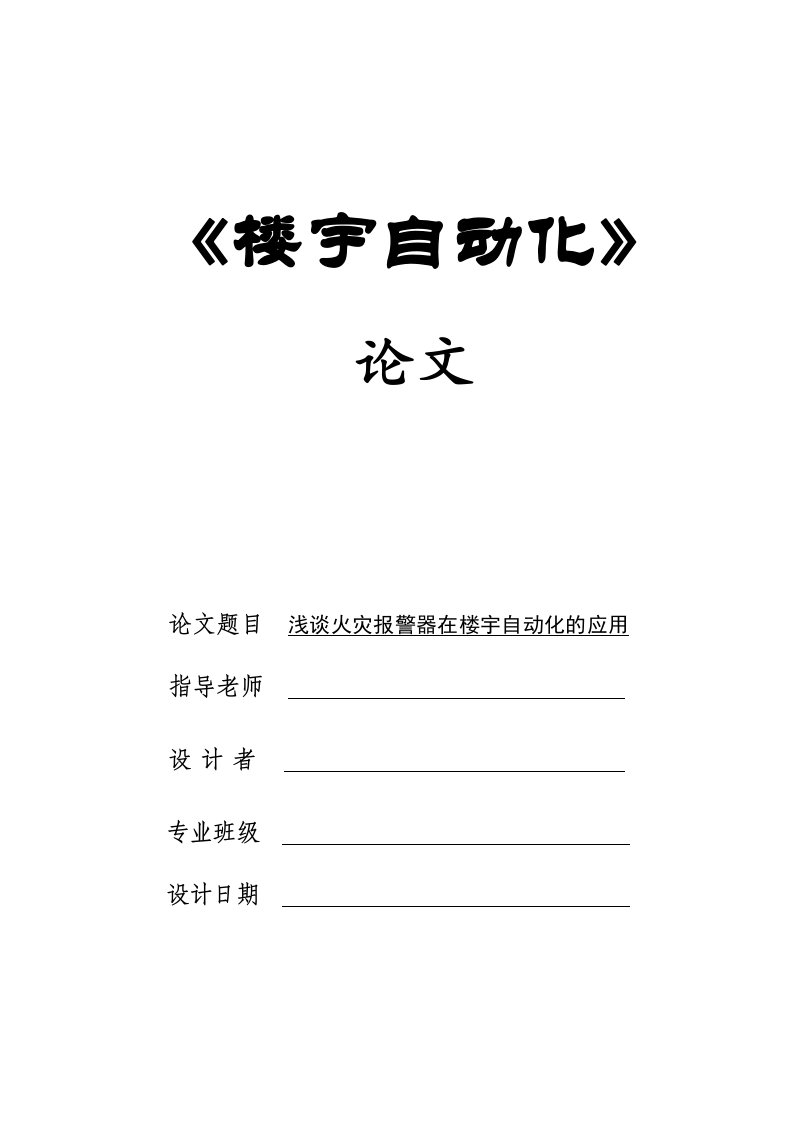 《楼宇自动化》

论文

论文题目 浅谈火灾报警器在楼宇自动化的应用

指导老师

设 计 者

专业班级

设计日期